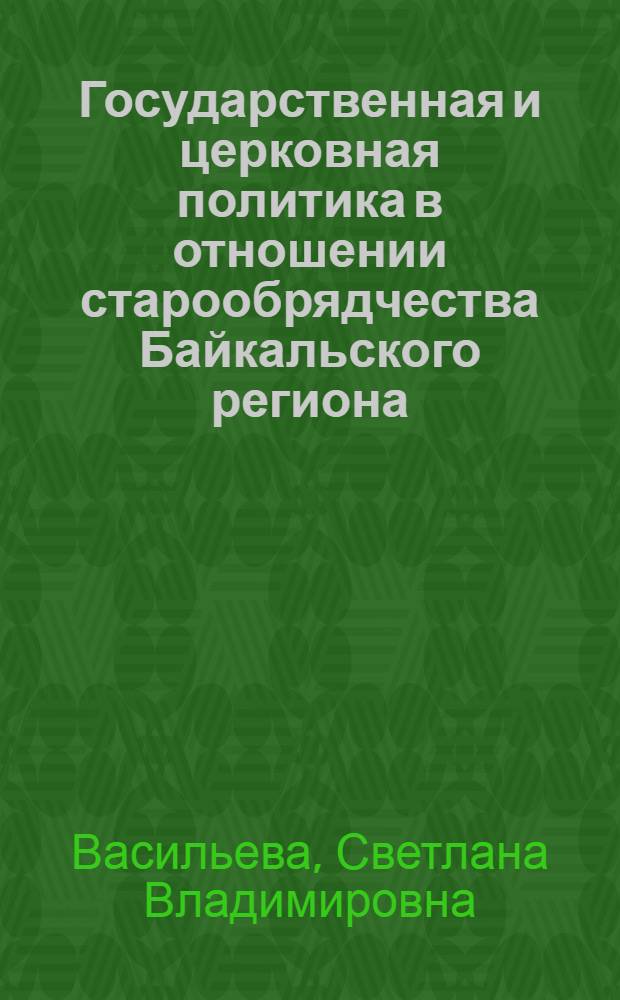 Государственная и церковная политика в отношении старообрядчества Байкальского региона

Васильева, Светлана Владимировна